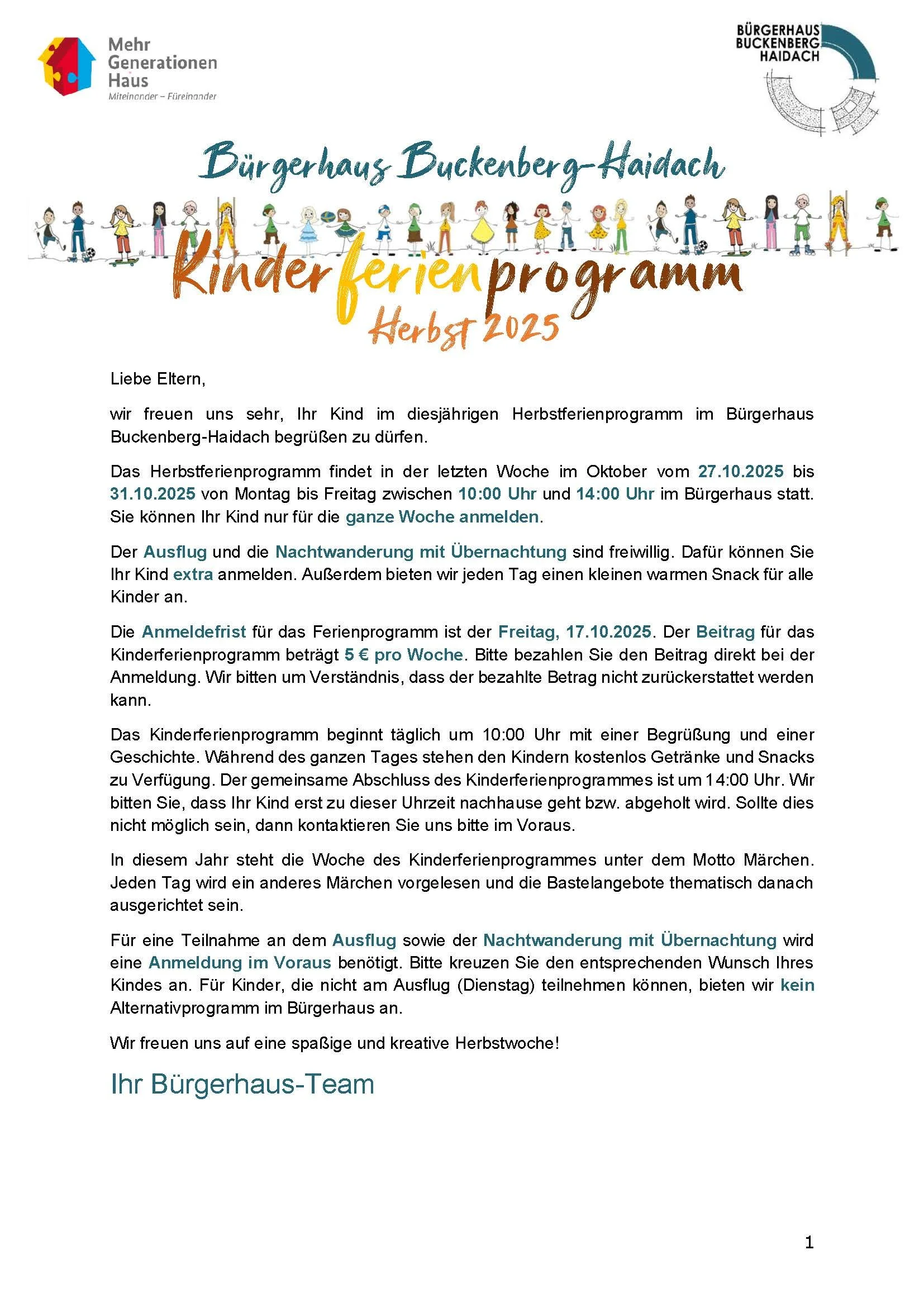 Mehr Generationen Haus
Miteinander – Füreinander

BÜRGERHAUS BUCKENBERG HAIDACH

Bürgerhaus Buckenberg-Haidach

Kinderferienprogramm
Herbst 2025

Liebe Eltern,

wir freuen uns sehr, Ihr Kind im diesjährigen Herbstferienprogramm im Bürgerhaus Buckenberg-Haidach begrüßen zu dürfen.

Das Herbstferienprogramm findet in der letzten Woche im Oktober vom 27.10.2025 bis 31.10.2025 von Montag bis Freitag zwischen 10:00 Uhr und 14:00 Uhr im Bürgerhaus statt. Sie können Ihr Kind nur für die ganze Woche anmelden.

Der Ausflug und die Nachtwanderung mit Übernachtung sind freiwillig. Dafür können Sie Ihr Kind extra anmelden. Außerdem bieten wir jeden Tag einen kleinen warmen Snack für alle Kinder an.

Die Anmeldefrist für das Ferienprogramm ist der Freitag, 17.10.2025. Der Beitrag für das Kinderferienprogramm beträgt 5 € pro Woche. Bitte bezahlen Sie den Beitrag direkt bei der Anmeldung. Wir bitten um Verständnis, dass der bezahlte Betrag nicht zurückerstattet werden kann.

Das Kinderferienprogramm beginnt täglich um 10:00 Uhr mit einer Begrüßung und einer Geschichte. Während des ganzen Tages stehen den Kindern kostenlos Getränke und Snacks zu Verfügung. Der gemeinsame Abschluss des Kinderferienprogrammes ist um 14:00 Uhr. Wir bitten Sie, dass Ihr Kind erst zu dieser Uhrzeit nachhause geht bzw. abgeholt wird. Sollte dies nicht möglich sein, dann kontaktieren Sie uns bitte im Voraus.

In diesem Jahr steht die Woche des Kinderferienprogrammes unter dem Motto Märchen. Jeden Tag wird ein anderes Märchen vorgelesen und die Bastelangebote thematisch danach ausgerichtet sein.

Für eine Teilnahme an dem Ausflug sowie der Nachtwanderung mit Übernachtung wird eine Anmeldung im Voraus benötigt. Bitte kreuzen Sie den entsprechenden Wunsch Ihres Kindes an. Für Kinder, die nicht am Ausflug (Dienstag) teilnehmen können, bieten wir kein Alternativprogramm im Bürgerhaus an.

Wir freuen uns auf eine spaßige und kreative Herbstwoche!

Ihr Bürgerhaus-Team

1